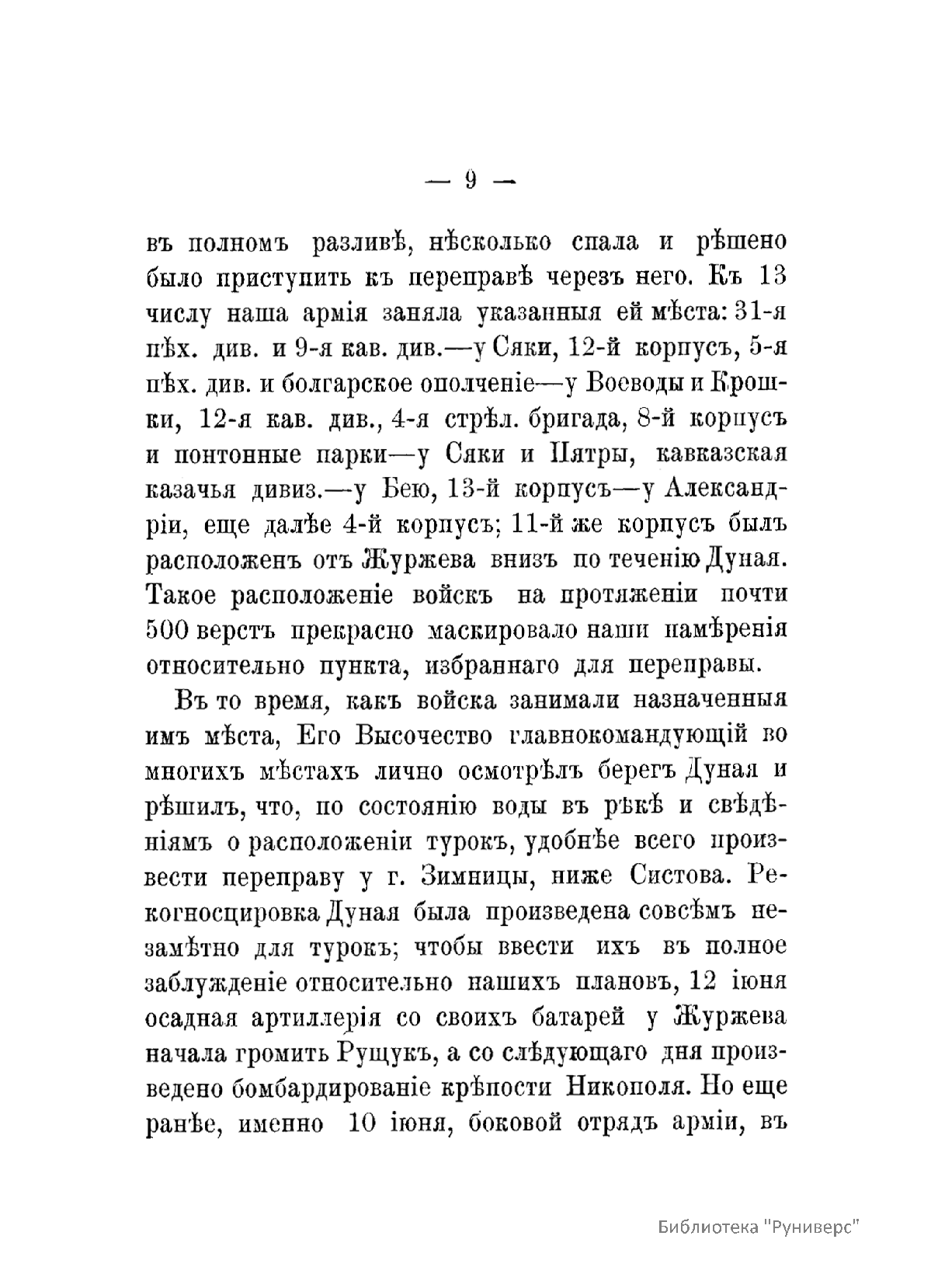 — 9 —

въ полномъ разливѣ, нѣсколько спала и рѣшено было приступить къ переправѣ черезъ него. Къ 13 числу наша армія заняла указанныя ей мѣста: 31-я пѣх. див. и 9-я кав. див.—у Сяки, 12-й корпусъ, 5-я пѣх. див. и болгарское ополченіе—у Воеводы и Крошки, 12-я кав. див., 4-я стрѣл. бригада, 8-й корпусъ и понтонные парки—у Сяки и Пятры, кавказская казачья дивиз.—у Бею, 13-й корпусъ—у Александріи, еще далѣе 4-й корпусъ; 11-й же корпусъ былъ расположенъ отъ Журжева внизъ по теченію Дуная. Такое расположеніе войскъ на протяженіи почти 500 верстъ прекрасно маскировало наши намѣренія относительно пункта, избраннаго для переправы.

Въ то время, какъ войска занимали назначенныя имъ мѣста, Его Высочество главнокомандующій во многихъ мѣстахъ лично осмотрѣлъ берегъ Дуная и рѣшилъ, что, по состоянію воды въ рѣкѣ и свѣдѣніямъ о расположеніи турокъ, удобнѣе всего произвести переправу у г. Зимницы, ниже Систова. Рекогносцировка Дуная была произведена совсѣмъ незамѣтно для турокъ; чтобы ввести ихъ въ полное заблужденіе относительно нашихъ плановъ, 12 іюня осадная артиллерія со своихъ батарей у Журжева начала громить Рущукъ, а со слѣдующаго дня произведено бомбардированіе крѣпости Никополя. Но еще ранѣе, именно 10 іюня, боковой отрядъ арміи, въ

Библиотека "Руниверс"